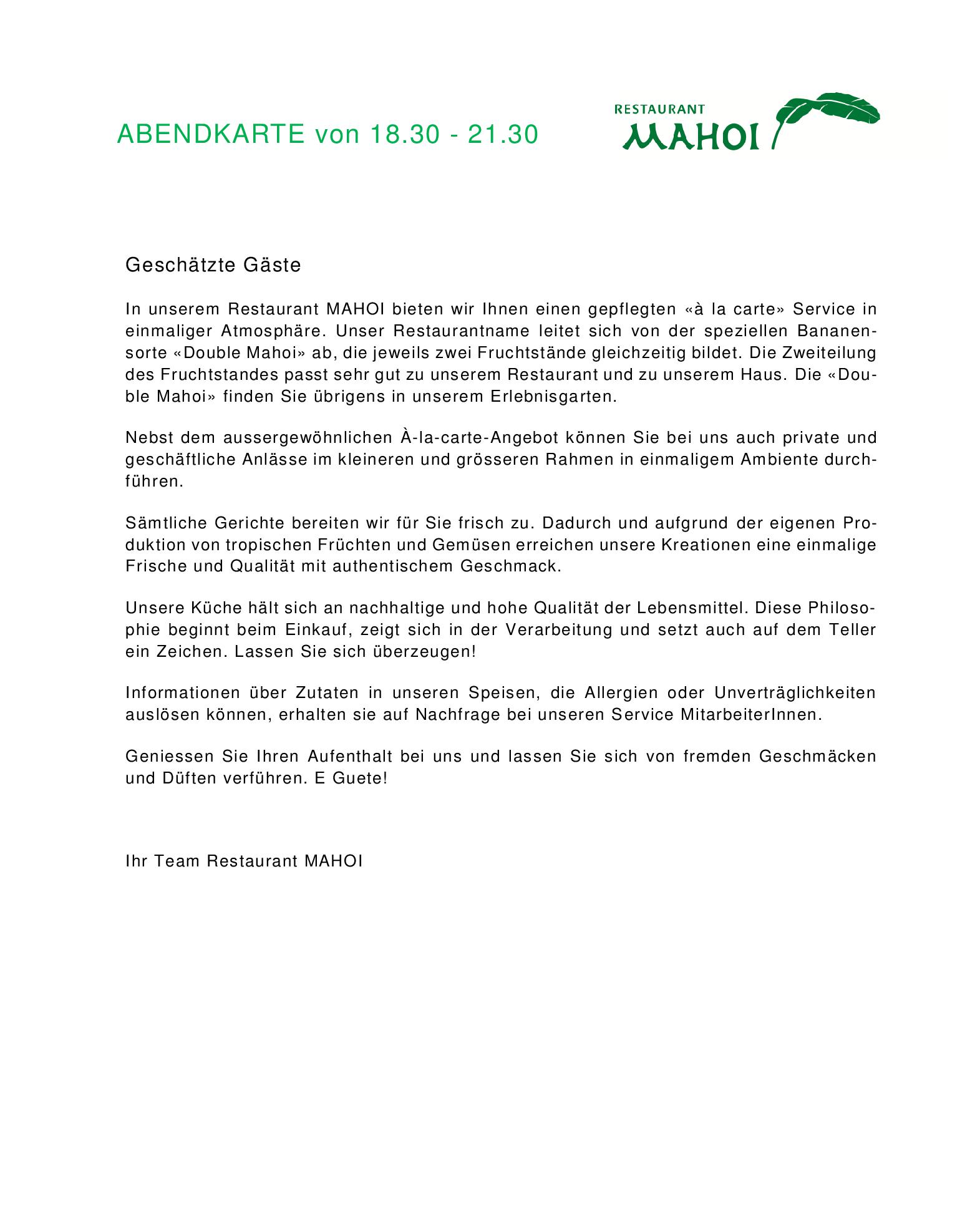 ABENDKARTE von 18.30 - 21.30

RESTAURANT
MAHOI

Geschätzte Gäste

In unserem Restaurant MAHOI bieten wir Ihnen einen gepflegten «à la carte» Service in einmaliger Atmosphäre. Unser Restaurantname leitet sich von der speziellen Bananensorte «Double Mahoi» ab, die jeweils zwei Fruchtstände gleichzeitig bildet. Die Zweiteilung des Fruchtstandes passt sehr gut zu unserem Restaurant und zu unserem Haus. Die «Double Mahoi» finden Sie übrigens in unserem Erlebnisgarten.

Nebst dem aussergewöhnlichen À-la-carte-Angebot können Sie bei uns auch private und geschäftliche Anlässe im kleineren und grösseren Rahmen in einmaligem Ambiente durchführen.

Sämtliche Gerichte bereiten wir für Sie frisch zu. Dadurch und aufgrund der eigenen Produktion von tropischen Früchten und Gemüsen erreichen unsere Kreationen eine einmalige Frische und Qualität mit authentischem Geschmack.

Unsere Küche hält sich an nachhaltige und hohe Qualität der Lebensmittel. Diese Philosophie beginnt beim Einkauf, zeigt sich in der Verarbeitung und setzt auch auf dem Teller ein Zeichen. Lassen Sie sich überzeugen!

Informationen über Zutaten in unseren Speisen, die Allergien oder Unverträglichkeiten auslösen können, erhalten sie auf Nachfrage bei unseren Service MitarbeiterInnen.

Geniessen Sie Ihren Aufenthalt bei uns und lassen Sie sich von fremden Geschmäcken und Düften verführen. E Guete!

Ihr Team Restaurant MAHOI